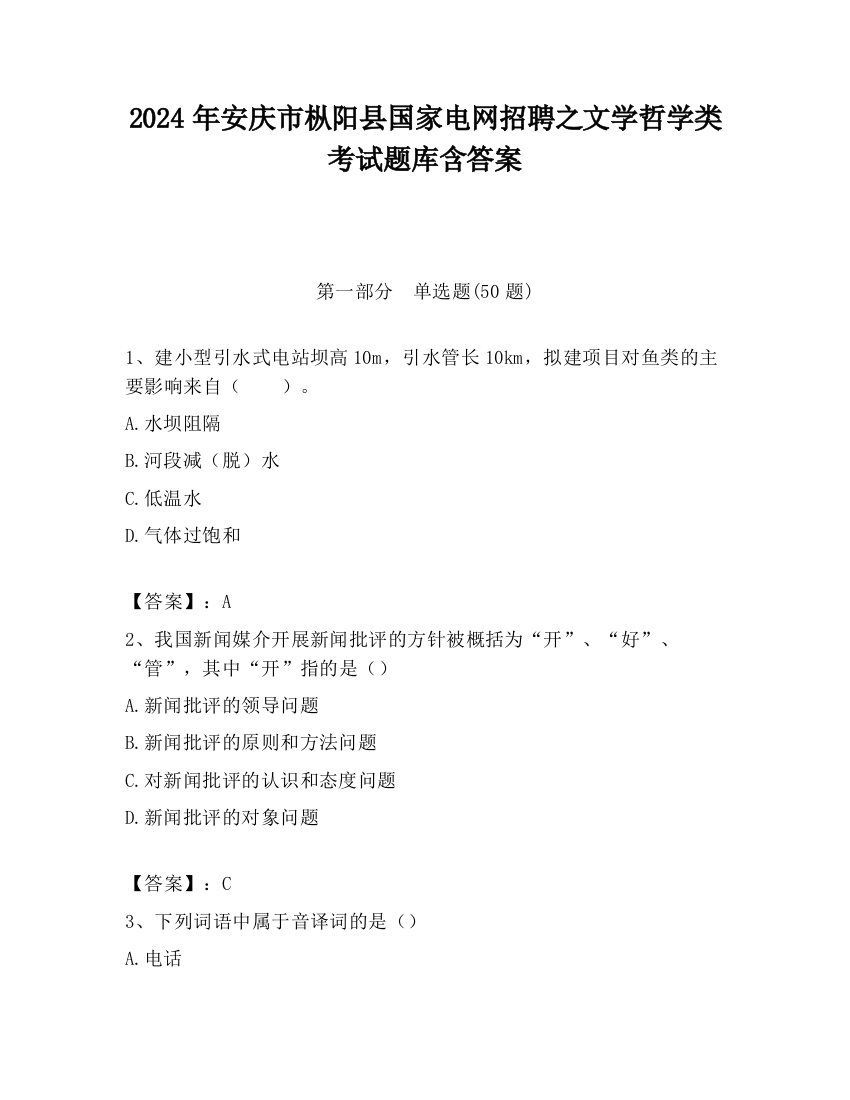 2024 年安庆市枞阳县国家电网招聘之文学哲学类考试题库含答案

第一部分　单选题(50 题)

1、建小型引水式电站坝高 10m，引水管长 10km，拟建项目对鱼类的主要影响来自（　　）。

A.水坝阻隔

B.河段减（脱）水

C.低温水

D.气体过饱和

【答案】：A

2、我国新闻媒介开展新闻批评的方针被概括为“开”、“好”、“管”，其中“开”指的是（）

A.新闻批评的领导问题

B.新闻批评的原则和方法问题

C.对新闻批评的认识和态度问题

D.新闻批评的对象问题

【答案】：C

3、下列词语中属于音译词的是（）

A.电话